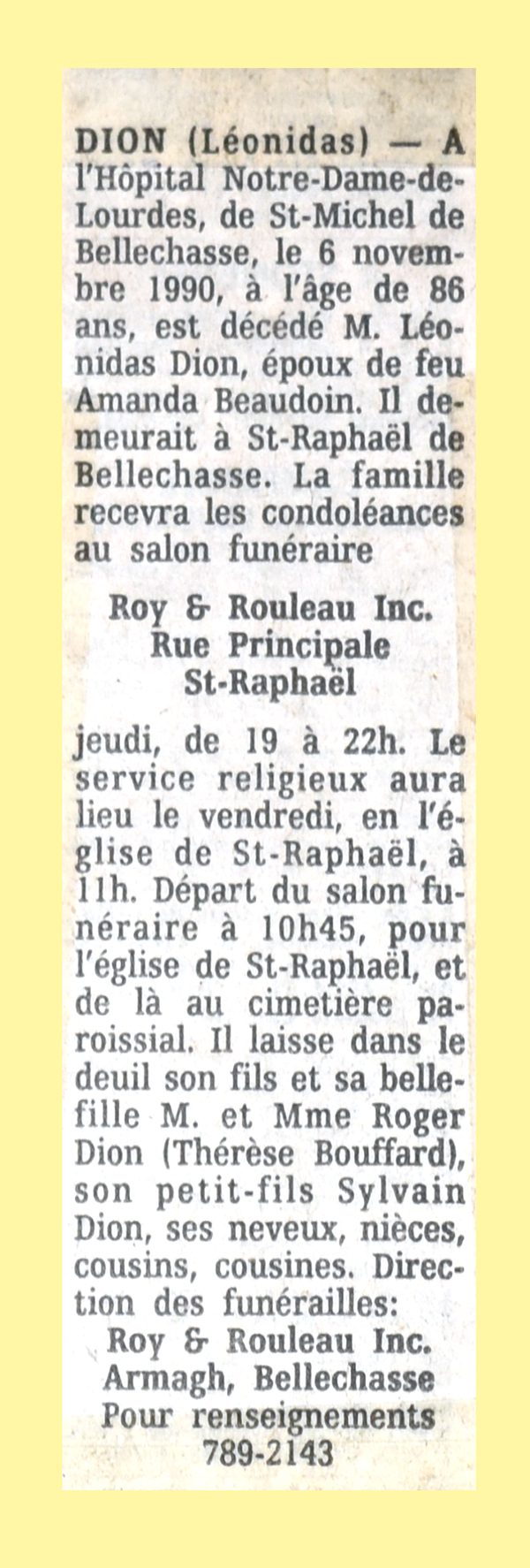 DION (Léonidas) — A l'Hôpital Notre-Dame-de-Lourdes, de St-Michel de Bellechasse, le 6 novembre 1990, à l'âge de 86 ans, est décédé M. Léonidas Dion, époux de feu Amanda Beaudoin. Il demeurait à St-Raphaël de Bellechasse. La famille recevra les condoléances au salon funéraire

Roy & Rouleau Inc.
Rue Principale
St-Raphaël

jeudi, de 19 à 22h. Le service religieux aura lieu le vendredi, en l'église de St-Raphaël, à 11h. Départ du salon funéraire à 10h45, pour l'église de St-Raphaël, et de là au cimetière paroissial. Il laisse dans le deuil son fils et sa belle-fille M. et Mme Roger Dion (Thérèse Bouffard), son petit-fils Sylvain Dion, ses neveux, nièces, cousins, cousines. Direction des funérailles:
Roy & Rouleau Inc.
Armagh, Bellechasse
Pour renseignements
789-2143